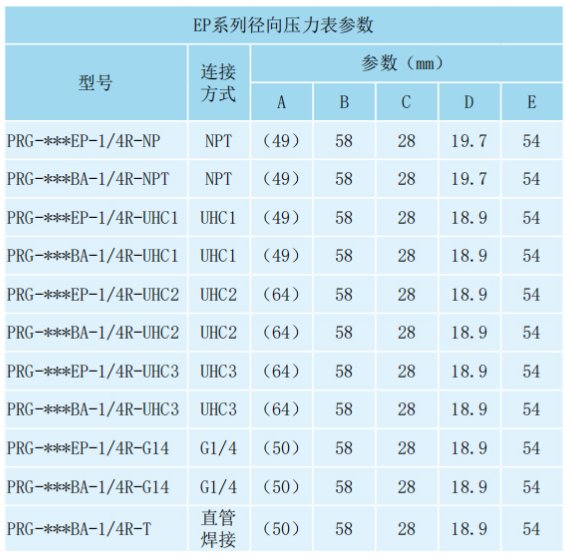 EP系列径向压力表参数

| 型号 | 连接方式 | 参数（mm） | | | | |
|---|---|---|---|---|---|---|
| | | A | B | C | D | E |
| PRG-***EP-1/4R-NP | NPT | （49） | 58 | 28 | 19.7 | 54 |
| PRG-***BA-1/4R-NPT | NPT | （49） | 58 | 28 | 19.7 | 54 |
| PRG-***EP-1/4R-UHC1 | UHC1 | （49） | 58 | 28 | 18.9 | 54 |
| PRG-***BA-1/4R-UHC1 | UHC1 | （49） | 58 | 28 | 18.9 | 54 |
| PRG-***EP-1/4R-UHC2 | UHC2 | （64） | 58 | 28 | 18.9 | 54 |
| PRG-***BA-1/4R-UHC2 | UHC2 | （64） | 58 | 28 | 18.9 | 54 |
| PRG-***EP-1/4R-UHC3 | UHC3 | （64） | 58 | 28 | 18.9 | 54 |
| PRG-***BA-1/4R-UHC3 | UHC3 | （64） | 58 | 28 | 18.9 | 54 |
| PRG-***EP-1/4R-G14 | G1/4 | （50） | 58 | 28 | 18.9 | 54 |
| PRG-***BA-1/4R-G14 | G1/4 | （50） | 58 | 28 | 18.9 | 54 |
| PRG-***BA-1/4R-T | 直管焊接 | （50） | 58 | 28 | 18.9 | 54 |